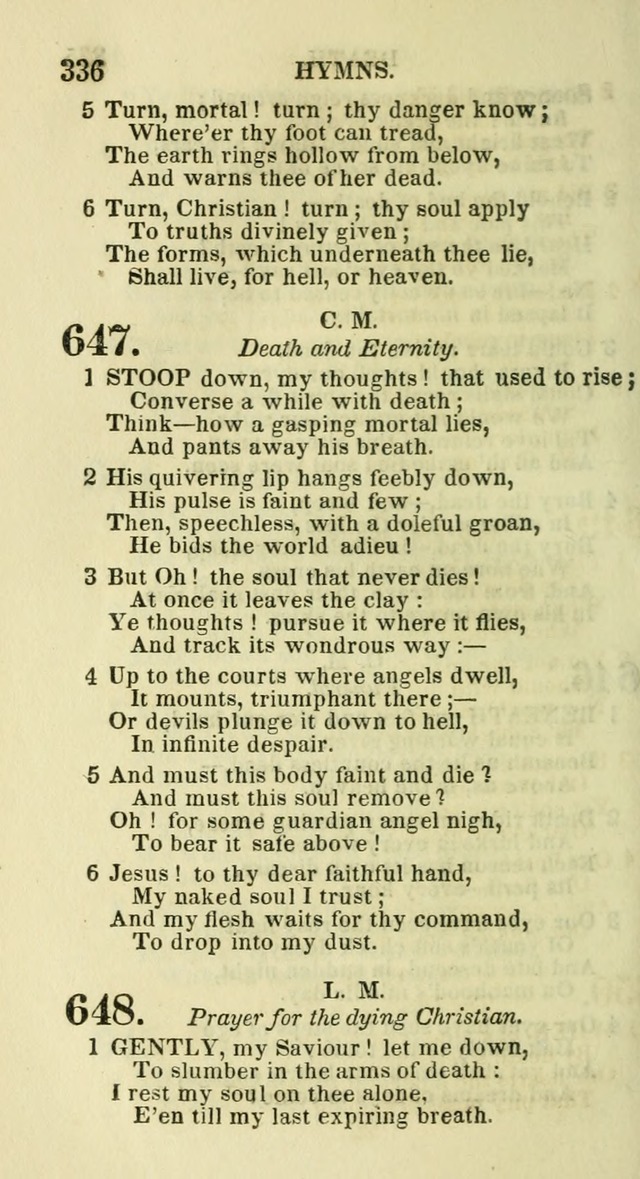 336 HYMNS.

5 Turn, mortal! turn; thy danger know;
Where'er thy foot can tread,
The earth rings hollow from below,
And warns thee of her dead.

6 Turn, Christian! turn; thy soul apply
To truths divinely given;
The forms, which underneath thee lie,
Shall live, for hell, or heaven.

647. C. M.
Death and Eternity.

1 STOOP down, my thoughts! that used to rise;
Converse a while with death;
Think—how a gasping mortal lies,
And pants away his breath.

2 His quivering lip hangs feebly down,
His pulse is faint and few;
Then, speechless, with a doleful groan,
He bids the world adieu!

3 But Oh! the soul that never dies!
At once it leaves the clay:
Ye thoughts! pursue it where it flies,
And track its wondrous way:—

4 Up to the courts where angels dwell,
It mounts, triumphant there;—
Or devils plunge it down to hell,
In infinite despair.

5 And must this body faint and die?
And must this soul remove?
Oh! for some guardian angel nigh,
To bear it safe above!

6 Jesus! to thy dear faithful hand,
My naked soul I trust;
And my flesh waits for thy command,
To drop into my dust.

648. L. M.
Prayer for the dying Christian.

1 GENTLY, my Saviour! let me down,
To slumber in the arms of death:
I rest my soul on thee alone,
E'en till my last expiring breath.